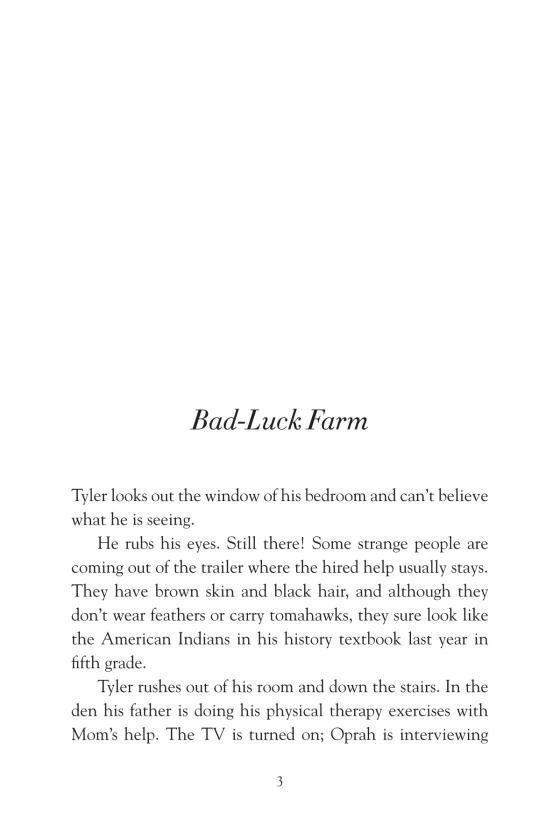 Bad-Luck Farm

Tyler looks out the window of his bedroom and can't believe what he is seeing.

He rubs his eyes. Still there! Some strange people are coming out of the trailer where the hired help usually stays. They have brown skin and black hair, and although they don't wear feathers or carry tomahawks, they sure look like the American Indians in his history textbook last year in fifth grade.

Tyler rushes out of his room and down the stairs. In the den his father is doing his physical therapy exercises with Mom's help. The TV is turned on; Oprah is interviewing

3